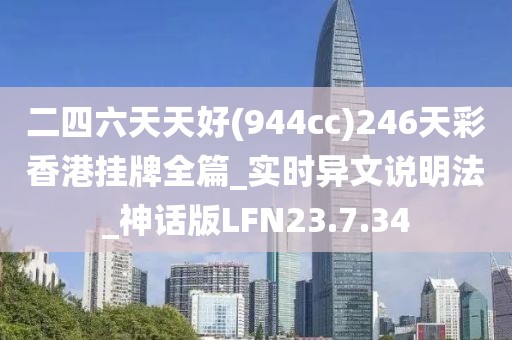 二四六天天好(944cc)246天彩香港挂牌全篇_实时异文说明法_神话版LFN23.7.34